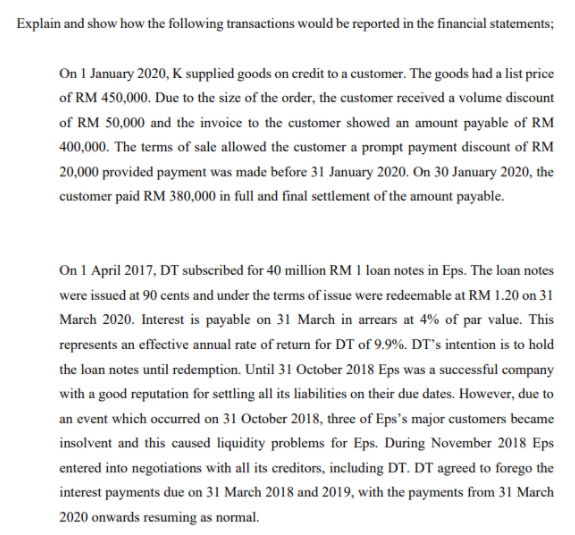 Explain and show how the following transactions would be reported in the financial statements;

On 1 January 2020, K supplied goods on credit to a customer. The goods had a list price of RM 450,000. Due to the size of the order, the customer received a volume discount of RM 50,000 and the invoice to the customer showed an amount payable of RM 400,000. The terms of sale allowed the customer a prompt payment discount of RM 20,000 provided payment was made before 31 January 2020. On 30 January 2020, the customer paid RM 380,000 in full and final settlement of the amount payable.

On 1 April 2017, DT subscribed for 40 million RM 1 loan notes in Eps. The loan notes were issued at 90 cents and under the terms of issue were redeemable at RM 1.20 on 31 March 2020. Interest is payable on 31 March in arrears at 4% of par value. This represents an effective annual rate of return for DT of 9.9%. DT's intention is to hold the loan notes until redemption. Until 31 October 2018 Eps was a successful company with a good reputation for settling all its liabilities on their due dates. However, due to an event which occurred on 31 October 2018, three of Eps's major customers became insolvent and this caused liquidity problems for Eps. During November 2018 Eps entered into negotiations with all its creditors, including DT. DT agreed to forego the interest payments due on 31 March 2018 and 2019, with the payments from 31 March 2020 onwards resuming as normal.